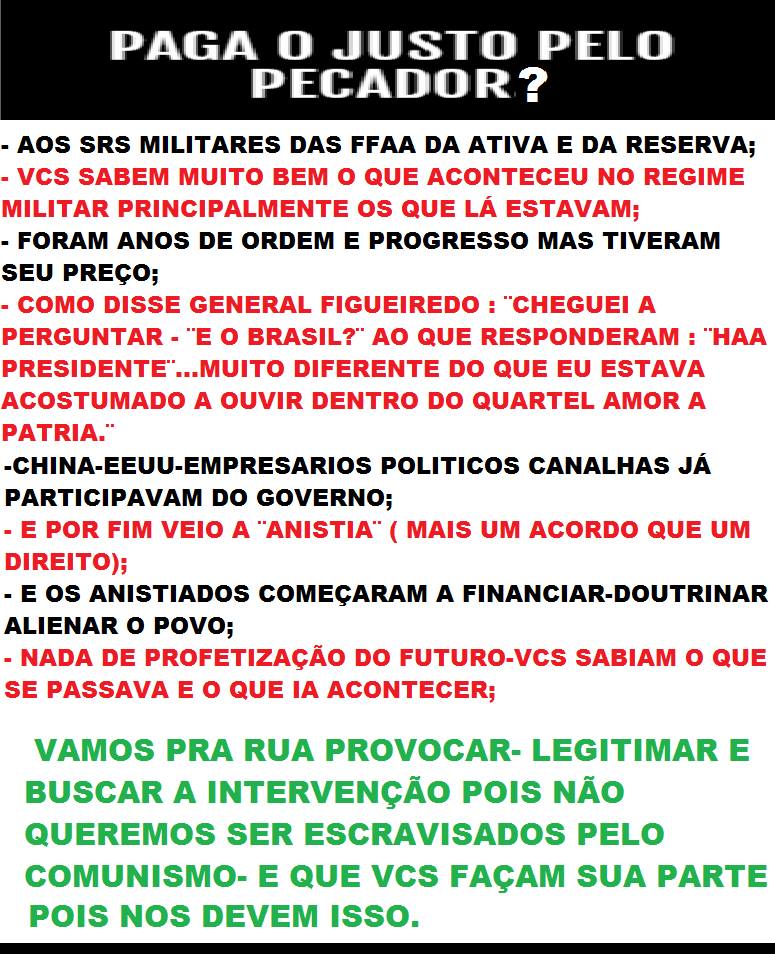 PAGA O JUSTO PELO PECADOR?

- AOS SRS MILITARES DAS FFAA DA ATIVA E DA RESERVA;

- VCS SABEM MUITO BEM O QUE ACONTECEU NO REGIME MILITAR PRINCIPALMENTE OS QUE LÁ ESTAVAM;

- FORAM ANOS DE ORDEM E PROGRESSO MAS TIVERAM SEU PREÇO;

- COMO DISSE GENERAL FIGUEIREDO : ¨CHEGUEI A PERGUNTAR - ¨E O BRASIL?¨ AO QUE RESPONDERAM : ¨HAA PRESIDENTE¨...MUITO DIFERENTE DO QUE EU ESTAVA ACOSTUMADO A OUVIR DENTRO DO QUARTEL AMOR A PATRIA.¨

-CHINA-EEUU-EMPRESARIOS POLITICOS CANALHAS JÁ PARTICIPAVAM DO GOVERNO;

- E POR FIM VEIO A ¨ANISTIA¨ ( MAIS UM ACORDO QUE UM DIREITO);

- E OS ANISTIADOS COMEÇARAM A FINANCIAR-DOUTRINAR ALIENAR O POVO;

- NADA DE PROFETIZAÇÃO DO FUTURO-VCS SABIAM O QUE SE PASSAVA E O QUE IA ACONTECER;

VAMOS PRA RUA PROVOCAR- LEGITIMAR E BUSCAR A INTERVENÇÃO POIS NÃO QUEREMOS SER ESCRAVISADOS PELO COMUNISMO- E QUE VCS FAÇAM SUA PARTE POIS NOS DEVEM ISSO.